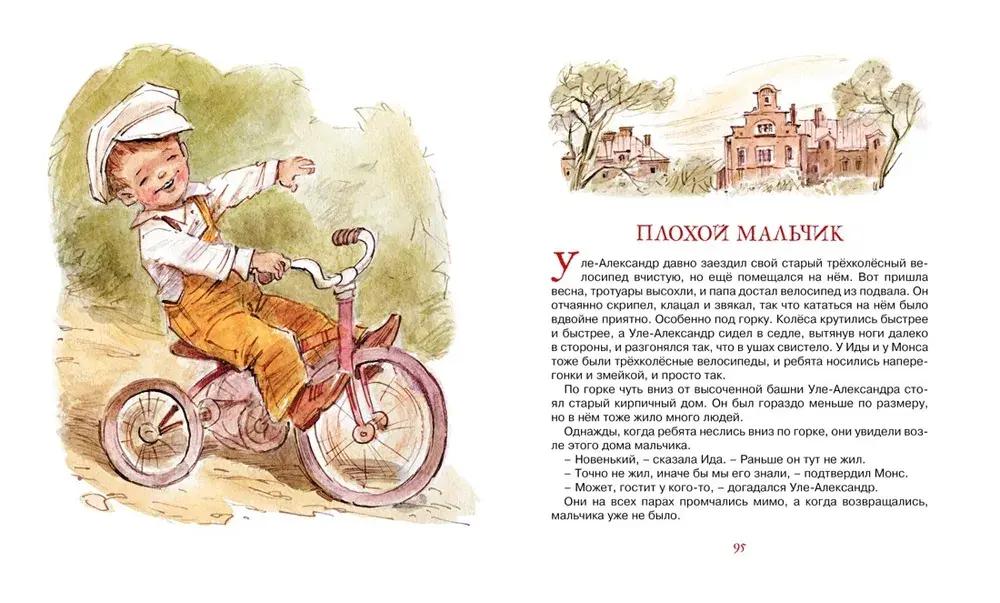 ПЛОХОЙ МАЛЬЧИК

Уле-Александр давно заездил свой старый трёхколёсный велосипед вчистую, но ещё помещался на нём. Вот пришла весна, тротуары высохли, и папа достал велосипед из подвала. Он отчаянно скрипел, клацал и звякал, так что кататься на нём было вдвойне приятно. Особенно под горку. Колёса крутились быстрее и быстрее, а Уле-Александр сидел в седле, вытянув ноги далеко в стороны, и разгонялся так, что в ушах свистело. У Иды и у Монса тоже были трёхколёсные велосипеды, и ребята носились наперегонки и змейкой, и просто так.

По горке чуть вниз от высоченной башни Уле-Александра стоял старый кирпичный дом. Он был гораздо меньше по размеру, но в нём тоже жило много людей.

Однажды, когда ребята неслись вниз по горке, они увидели возле этого дома мальчика.

– Новенький, – сказала Ида. – Раньше он тут не жил.

– Точно не жил, иначе бы мы его знали, – подтвердил Монс.

– Может, гостит у кого-то, – догадался Уле-Александр.

Они на всех парах промчались мимо, а когда возвращались, мальчика уже не было.

95